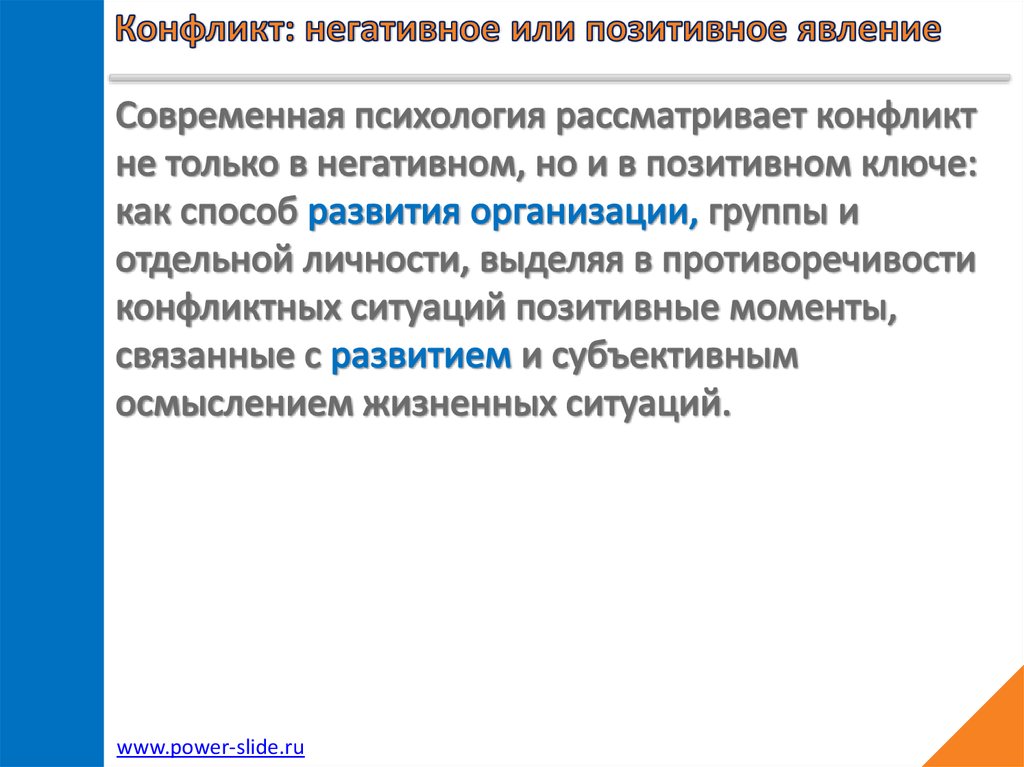 Конфликт: негативное или позитивное явление

Современная психология рассматривает конфликт не только в негативном, но и в позитивном ключе: как способ развития организации, группы и отдельной личности, выделяя в противоречивости конфликтных ситуаций позитивные моменты, связанные с развитием и субъективным осмыслением жизненных ситуаций.

www.power-slide.ru